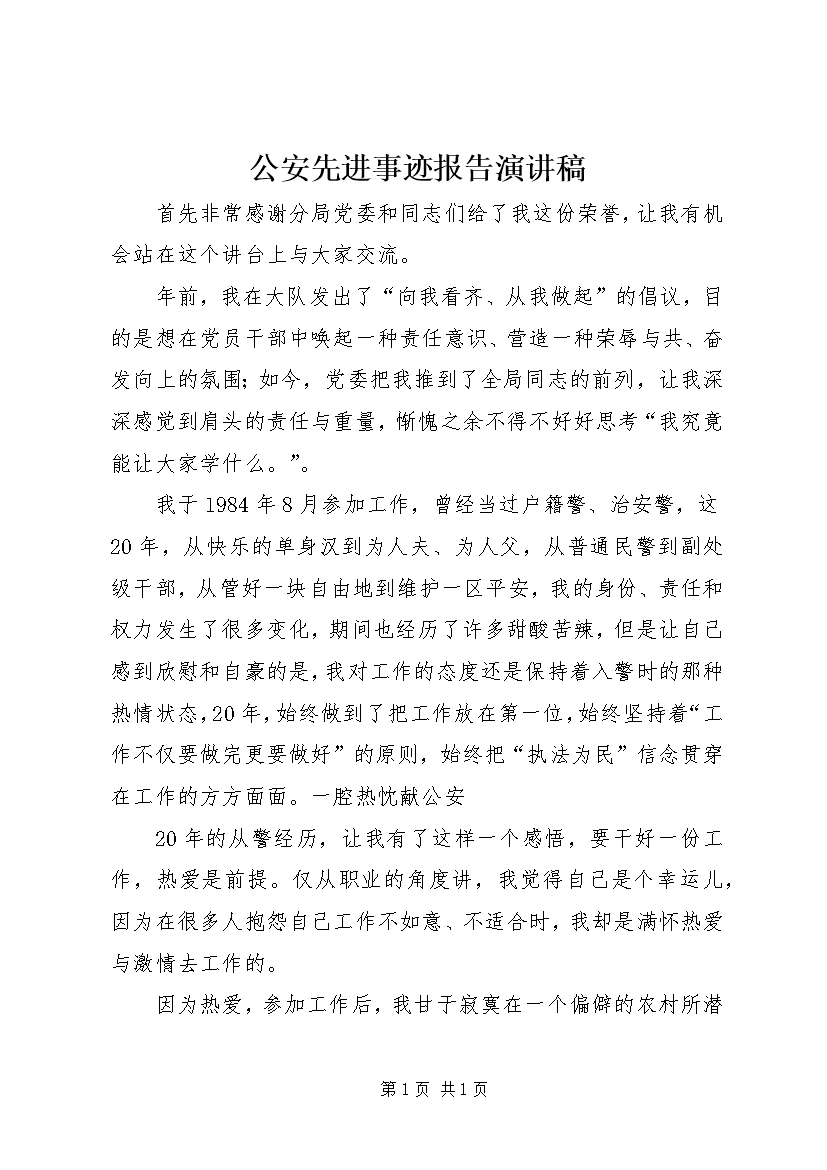 公安先进事迹报告演讲稿

首先非常感谢分局党委和同志们给了我这份荣誉，让我有机会站在这个讲台上与大家交流。

年前，我在大队发出了“向我看齐、从我做起”的倡议，目的是想在党员干部中唤起一种责任意识、营造一种荣辱与共、奋发向上的氛围；如今，党委把我推到了全局同志的前列，让我深深感觉到肩头的责任与重量，惭愧之余不得不好好思考“我究竟能让大家学什么。”。

我于1984年8月参加工作，曾经当过户籍警、治安警，这20年，从快乐的单身汉到为人夫、为人父，从普通民警到副处级干部，从管好一块自由地到维护一区平安，我的身份、责任和权力发生了很多变化，期间也经历了许多甜酸苦辣，但是让自己感到欣慰和自豪的是，我对工作的态度还是保持着入警时的那种热情状态，20年，始终做到了把工作放在第一位，始终坚持着“工作不仅要做完更要做好”的原则，始终把“执法为民”信念贯穿在工作的方方面面。一腔热忱献公安

20年的从警经历，让我有了这样一个感悟，要干好一份工作，热爱是前提。仅从职业的角度讲，我觉得自己是个幸运儿，因为在很多人抱怨自己工作不如意、不适合时，我却是满怀热爱与激情去工作的。

因为热爱，参加工作后，我甘于寂寞在一个偏僻的农村所潜

第1页 共1页